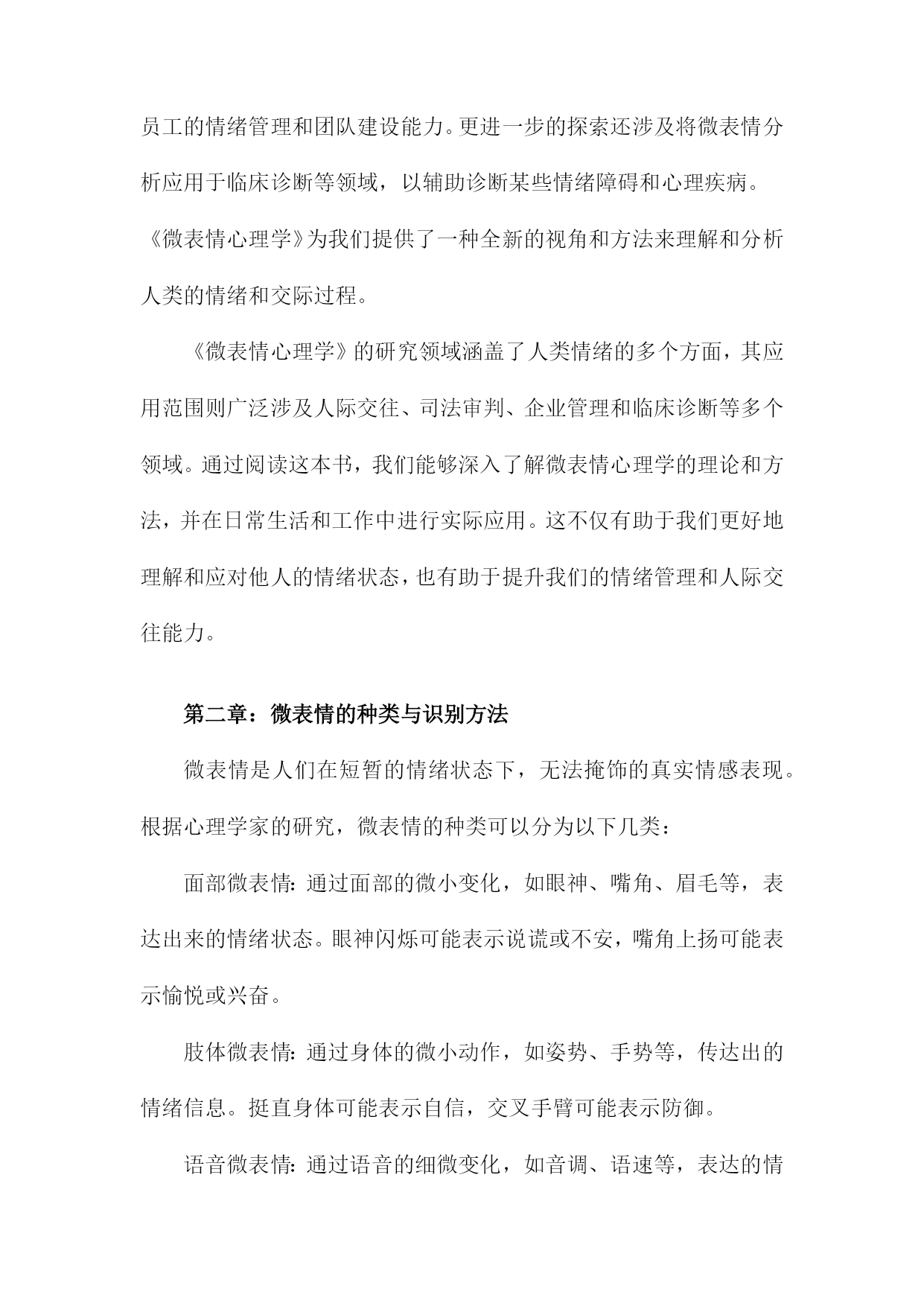 员工的情绪管理和团队建设能力。更进一步的探索还涉及将微表情分析应用于临床诊断等领域，以辅助诊断某些情绪障碍和心理疾病。《微表情心理学》为我们提供了一种全新的视角和方法来理解和分析人类的情绪和交际过程。

《微表情心理学》的研究领域涵盖了人类情绪的多个方面，其应用范围则广泛涉及人际交往、司法审判、企业管理和临床诊断等多个领域。通过阅读这本书，我们能够深入了解微表情心理学的理论和方法，并在日常生活和工作中进行实际应用。这不仅有助于我们更好地理解和应对他人的情绪状态，也有助于提升我们的情绪管理和人际交往能力。

第二章：微表情的种类与识别方法

微表情是人们在短暂的情绪状态下，无法掩饰的真实情感表现。根据心理学家的研究，微表情的种类可以分为以下几类：

面部微表情：通过面部的微小变化，如眼神、嘴角、眉毛等，表达出来的情绪状态。眼神闪烁可能表示说谎或不安，嘴角上扬可能表示愉悦或兴奋。

肢体微表情：通过身体的微小动作，如姿势、手势等，传达出的情绪信息。挺直身体可能表示自信，交叉手臂可能表示防御。

语音微表情：通过语音的细微变化，如音调、语速等，表达的情